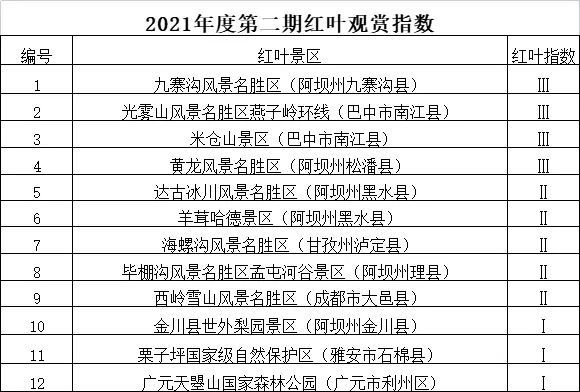 2021年度第二期红叶观赏指数

| 编号 | 红叶景区 | 红叶指数 |
|---|---|---|
| 1 | 九寨沟风景名胜区（阿坝州九寨沟县） | Ⅲ |
| 2 | 光雾山风景名胜区燕子岭环线（巴中市南江县） | Ⅲ |
| 3 | 米仓山景区（巴中市南江县） | Ⅲ |
| 4 | 黄龙风景名胜区（阿坝州松潘县） | Ⅲ |
| 5 | 达古冰川风景名胜区（阿坝州黑水县） | Ⅱ |
| 6 | 羊茸哈德景区（阿坝州黑水县） | Ⅱ |
| 7 | 海螺沟风景名胜区（甘孜州泸定县） | Ⅱ |
| 8 | 毕棚沟风景名胜区孟屯河谷景区（阿坝州理县） | Ⅱ |
| 9 | 西岭雪山风景名胜区（成都市大邑县） | Ⅱ |
| 10 | 金川县世外梨园景区（阿坝州金川县） | Ⅰ |
| 11 | 栗子坪国家级自然保护区（雅安市石棉县） | Ⅰ |
| 12 | 广元天曌山国家森林公园（广元市利州区） | Ⅰ |